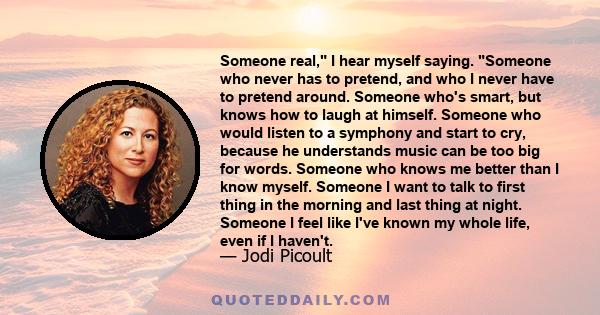 Someone real," I hear myself saying. "Someone who never has to pretend, and who I never have to pretend around. Someone who's smart, but knows how to laugh at himself. Someone who would listen to a symphony and start to cry, because he understands music can be too big for words. Someone who knows me better than I know myself. Someone I want to talk to first thing in the morning and last thing at night. Someone I feel like I've known my whole life, even if I haven't.
— Jodi Picoult

QUOTEDDAILY.COM